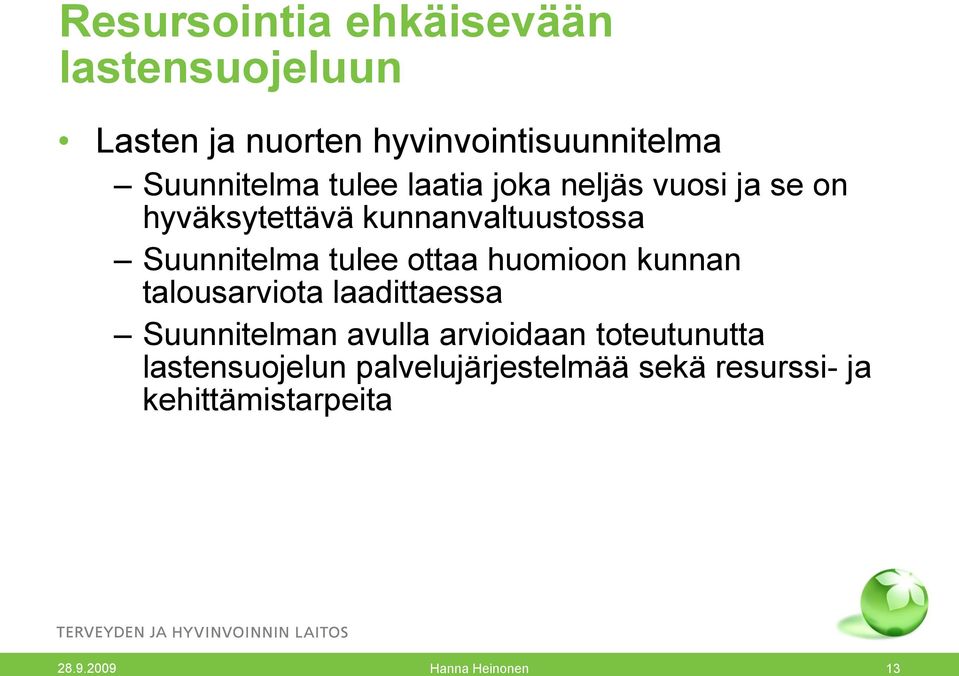 Resursointia ehkäisevään lastensuojeluun

• Lasten ja nuorten hyvinvointisuunnitelma
– Suunnitelma tulee laatia joka neljäs vuosi ja se on hyväksytettävä kunnanvaltuustossa
– Suunnitelma tulee ottaa huomioon kunnan talousarviota laadittaessa
– Suunnitelman avulla arvioidaan toteutunutta lastensuojelun palvelujärjestelmää sekä resurssi- ja kehittämistarpeita

TERVEYDEN JA HYVINVOINNIN LAITOS

28.9.2009
Hanna Heinonen
13